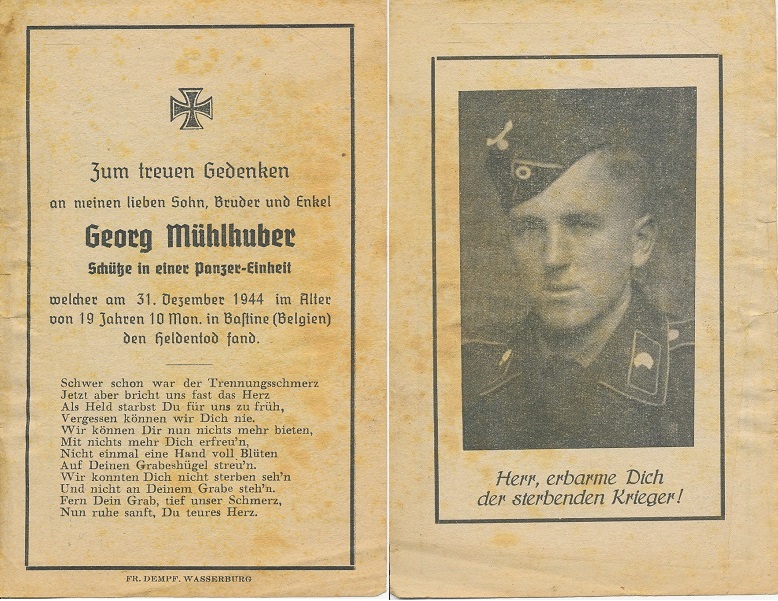 Zum treuen Gedenken

an meinen lieben Sohn, Bruder und Enkel

Georg Mühlhuber

Schütze in einer Panzer-Einheit

welcher am 31. Dezember 1944 im Alter von 19 Jahren 10 Mon. in Bastine (Belgien) den Heldentod fand.

Schwer schon war der Trennungsschmerz
Jetzt aber bricht uns fast das Herz
Als Held starbst Du für uns zu früh,
Vergessen können wir Dich nie.
Wir können Dir nun nichts mehr bieten,
Mit nichts mehr Dich erfreu'n,
Nicht einmal eine Hand voll Blüten
Auf Deinen Grabeshügel streu'n.
Wir konnten Dich nicht sterben seh'n
Und nicht an Deinem Grabe steh'n.
Fern Dein Grab, tief unser Schmerz,
Nun ruhe sanft, Du teures Herz.

FR. DEMPF. WASSERBURG

Herr, erbarme Dich der sterbenden Krieger!